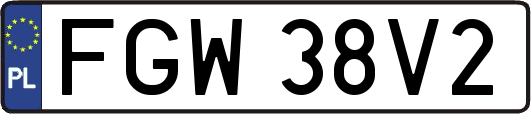 PL

FGW 38V2